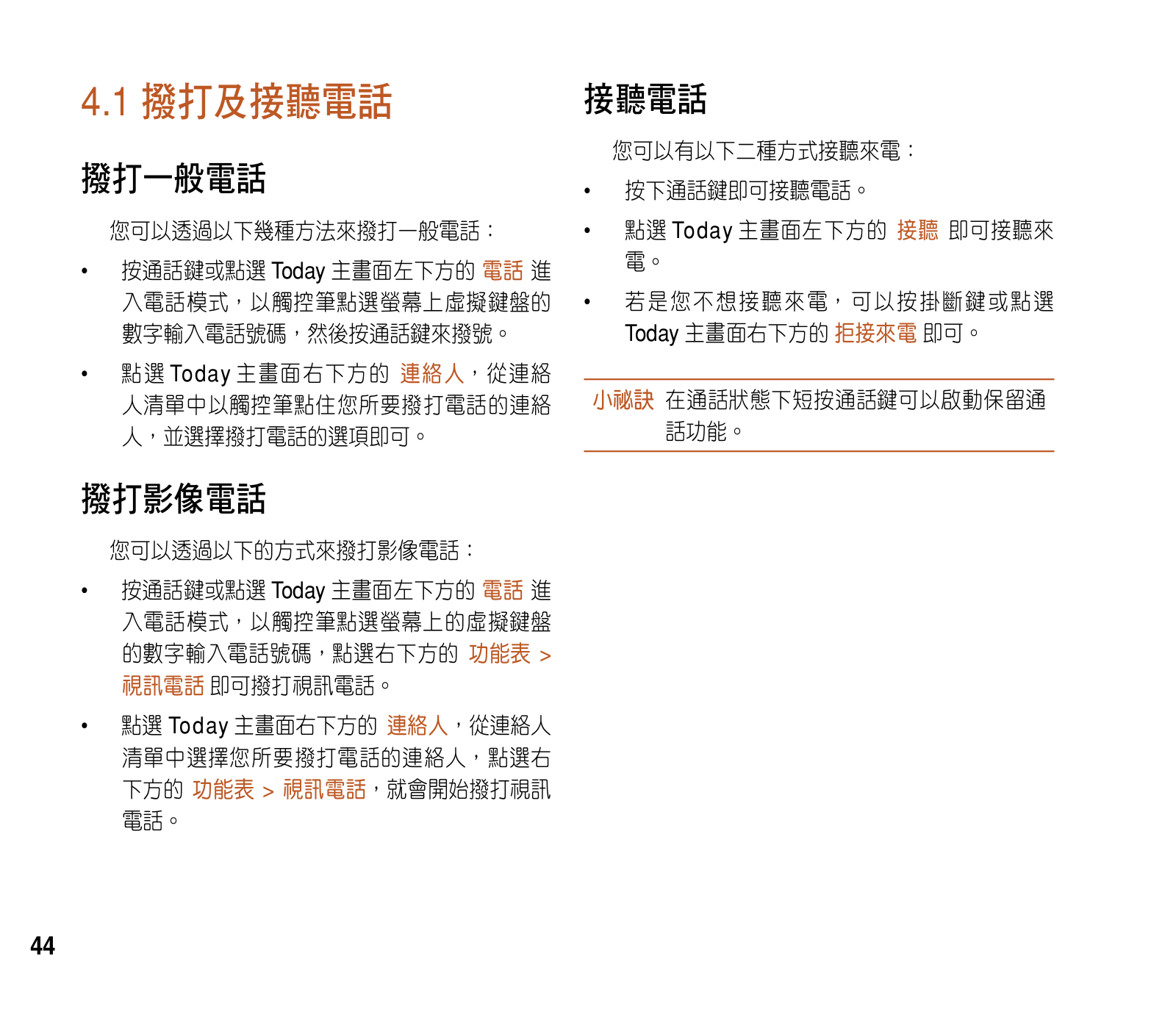 4.1 撥打及接聽電話

撥打一般電話

您可以透過以下幾種方法來撥打一般電話：

• 按通話鍵或點選 Today 主畫面左下方的 電話 進入電話模式，以觸控筆點選螢幕上虛擬鍵盤的數字輸入電話號碼，然後按通話鍵來撥號。

• 點選 Today 主畫面右下方的 連絡人，從連絡人清單中以觸控筆點住您所要撥打電話的連絡人，並選擇撥打電話的選項即可。

撥打影像電話

您可以透過以下的方式來撥打影像電話：

• 按通話鍵或點選 Today 主畫面左下方的 電話 進入電話模式，以觸控筆點選螢幕上的虛擬鍵盤的數字輸入電話號碼，點選右下方的 功能表 > 視訊電話 即可撥打視訊電話。

• 點選 Today 主畫面右下方的 連絡人，從連絡人清單中選擇您所要撥打電話的連絡人，點選右下方的 功能表 > 視訊電話，就會開始撥打視訊電話。

接聽電話

您可以有以下二種方式接聽來電：

• 按下通話鍵即可接聽電話。

• 點選 Today 主畫面左下方的 接聽 即可接聽來電。

• 若是您不想接聽來電，可以按掛斷鍵或點選 Today 主畫面右下方的 拒接來電 即可。

小祕訣 在通話狀態下短按通話鍵可以啟動保留通話功能。

44